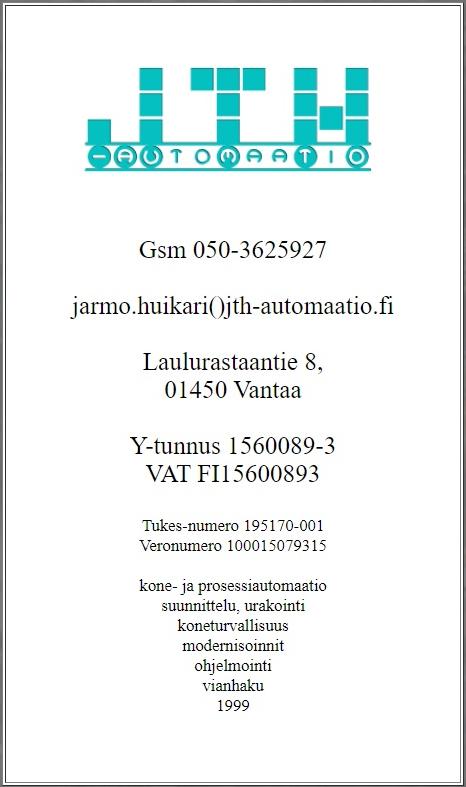 JTH
-AUTOMAATIO

Gsm 050-3625927

jarmo.huikari()jth-automaatio.fi

Laulurastaantie 8,
01450 Vantaa

Y-tunnus 1560089-3
VAT FI15600893

Tukes-numero 195170-001
Veronumero 100015079315

kone- ja prosessiautomaatio
suunnittelu, urakointi
koneturvallisuus
modernisoinnit
ohjelmointi
vianhaku
1999